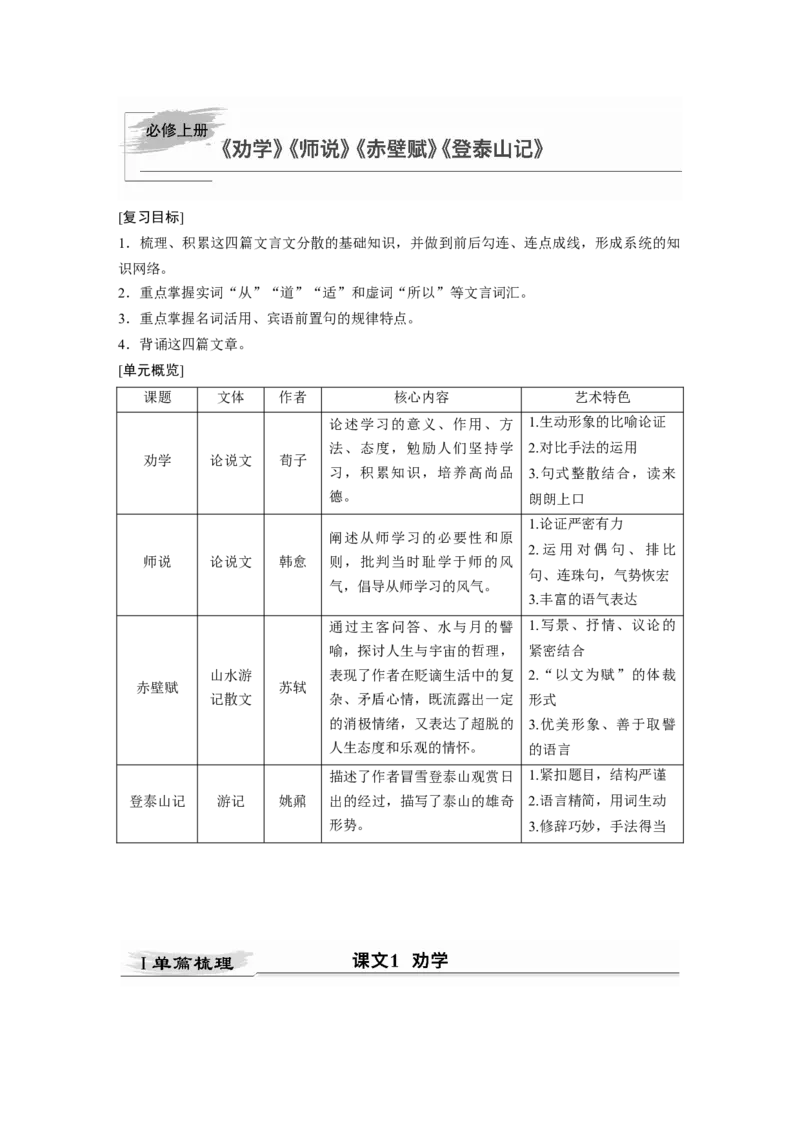 必修上册
《劝学》《师说》《赤壁赋》《登泰山记》

[复习目标]

1．梳理、积累这四篇文言文分散的基础知识，并做到前后勾连、连点成线，形成系统的知识网络。

2．重点掌握实词“从”“道”“适”和虚词“所以”等文言词汇。

3．重点掌握名词活用、宾语前置句的规律特点。

4．背诵这四篇文章。

[单元概览]

| 课题 | 文体 | 作者 | 核心内容 | 艺术特色 |
|---|---|---|---|---|
| 劝学 | 论说文 | 荀子 | 论述学习的意义、作用、方法、态度，勉励人们坚持学习，积累知识，培养高尚品德。 | 1.生动形象的比喻论证 2.对比手法的运用 3.句式整散结合，读来朗朗上口 |
| 师说 | 论说文 | 韩愈 | 阐述从师学习的必要性和原则，批判当时耻学于师的风气，倡导从师学习的风气。 | 1.论证严密有力 2.运用对偶句、排比句、连珠句，气势恢宏 3.丰富的语气表达 |
| 赤壁赋 | 山水游记散文 | 苏轼 | 通过主客问答、水与月的譬喻，探讨人生与宇宙的哲理，表现了作者在贬谪生活中的复杂、矛盾心情，既流露出一定的消极情绪，又表达了超脱的人生态度和乐观的情怀。 | 1.写景、抒情、议论的紧密结合 2.“以文为赋”的体裁形式 3.优美形象、善于取譬的语言 |
| 登泰山记 | 游记 | 姚鼐 | 描述了作者冒雪登泰山观赏日出的经过，描写了泰山的雄奇形势。 | 1.紧扣题目，结构严谨 2.语言精简，用词生动 3.修辞巧妙，手法得当 |

Ⅰ单篇梳理　　课文1　劝学